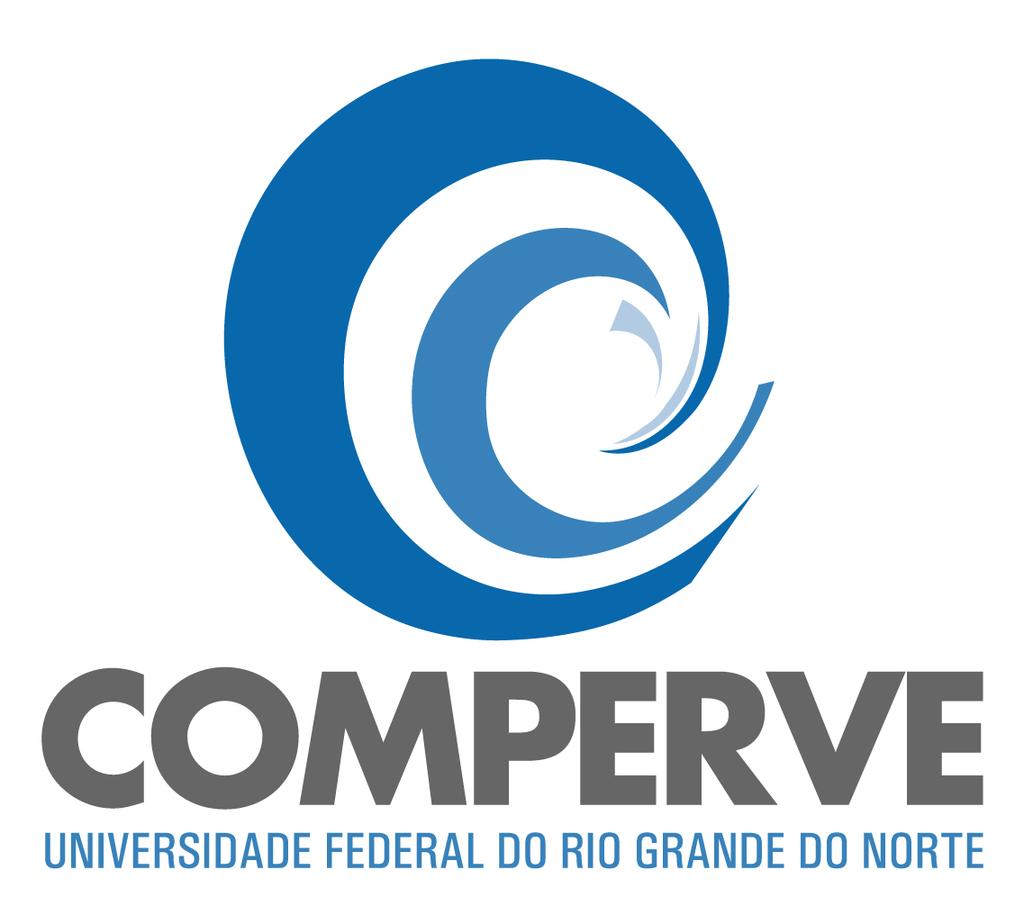 COMPERVE
UNIVERSIDADE FEDERAL DO RIO GRANDE DO NORTE